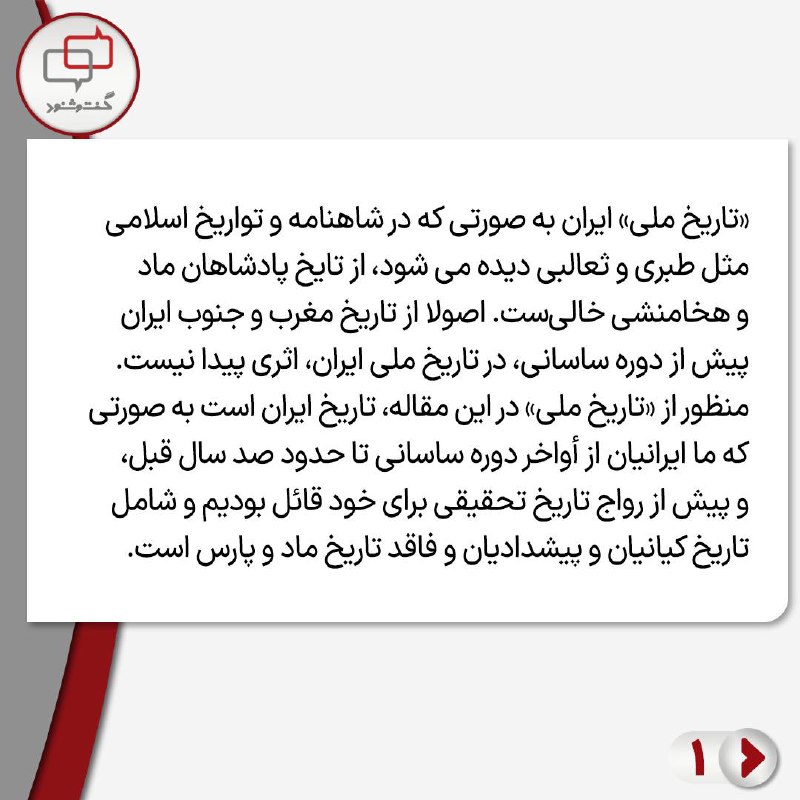 گفت‌وشنود

«تاریخ ملی» ایران به صورتی که در شاهنامه و تواریخ اسلامی مثل طبری و ثعالبی دیده می شود، از تایخ پادشاهان ماد و هخامنشی خالی‌ست. اصولا از تاریخ مغرب و جنوب ایران پیش از دوره ساسانی، در تاریخ ملی ایران، اثری پیدا نیست. منظور از «تاریخ ملی» در این مقاله، تاریخ ایران است به صورتی که ما ایرانیان از أواخر دوره ساسانی تا حدود صد سال قبل، و پیش از رواج تاریخ تحقیقی برای خود قائل بودیم و شامل تاریخ کیانیان و پیشدادیان و فاقد تاریخ ماد و پارس است.

۱